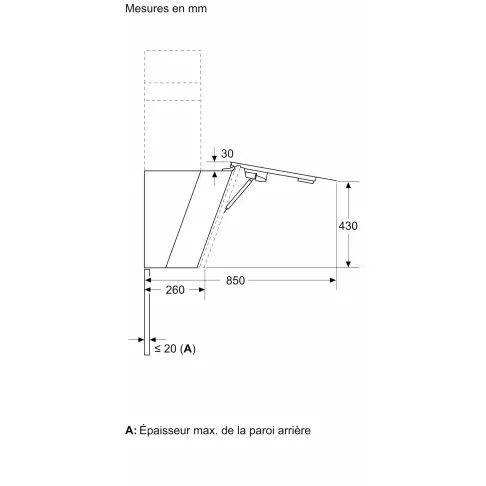 Mesures en mm

30

430

850

260

≤ 20 (A)

A: Épaisseur max. de la paroi arrière